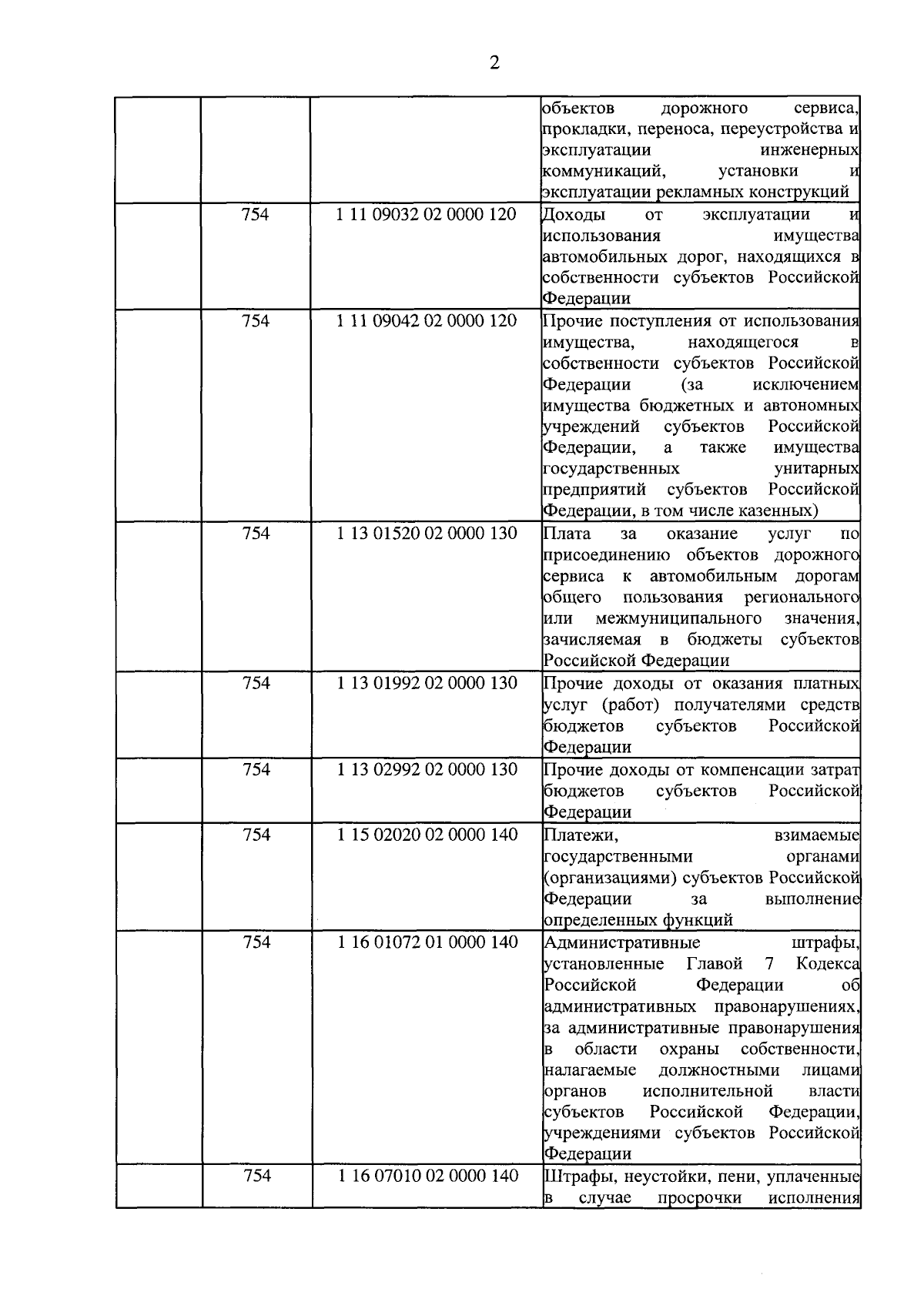 2

| | | | |
|---|---|---|---|
| | | | объектов дорожного сервиса, прокладки, переноса, переустройства и эксплуатации инженерных коммуникаций, установки и эксплуатации рекламных конструкций |
| | 754 | 1 11 09032 02 0000 120 | Доходы от эксплуатации и использования имущества автомобильных дорог, находящихся в собственности субъектов Российской Федерации |
| | 754 | 1 11 09042 02 0000 120 | Прочие поступления от использования имущества, находящегося в собственности субъектов Российской Федерации (за исключением имущества бюджетных и автономных учреждений субъектов Российской Федерации, а также имущества государственных унитарных предприятий субъектов Российской Федерации, в том числе казенных) |
| | 754 | 1 13 01520 02 0000 130 | Плата за оказание услуг по присоединению объектов дорожного сервиса к автомобильным дорогам общего пользования регионального или межмуниципального значения, зачисляемая в бюджеты субъектов Российской Федерации |
| | 754 | 1 13 01992 02 0000 130 | Прочие доходы от оказания платных услуг (работ) получателями средств бюджетов субъектов Российской Федерации |
| | 754 | 1 13 02992 02 0000 130 | Прочие доходы от компенсации затрат бюджетов субъектов Российской Федерации |
| | 754 | 1 15 02020 02 0000 140 | Платежи, взимаемые государственными органами (организациями) субъектов Российской Федерации за выполнение определенных функций |
| | 754 | 1 16 01072 01 0000 140 | Административные штрафы, установленные Главой 7 Кодекса Российской Федерации об административных правонарушениях, за административные правонарушения в области охраны собственности, налагаемые должностными лицами органов исполнительной власти субъектов Российской Федерации, учреждениями субъектов Российской Федерации |
| | 754 | 1 16 07010 02 0000 140 | Штрафы, неустойки, пени, уплаченные в случае просрочки исполнения |